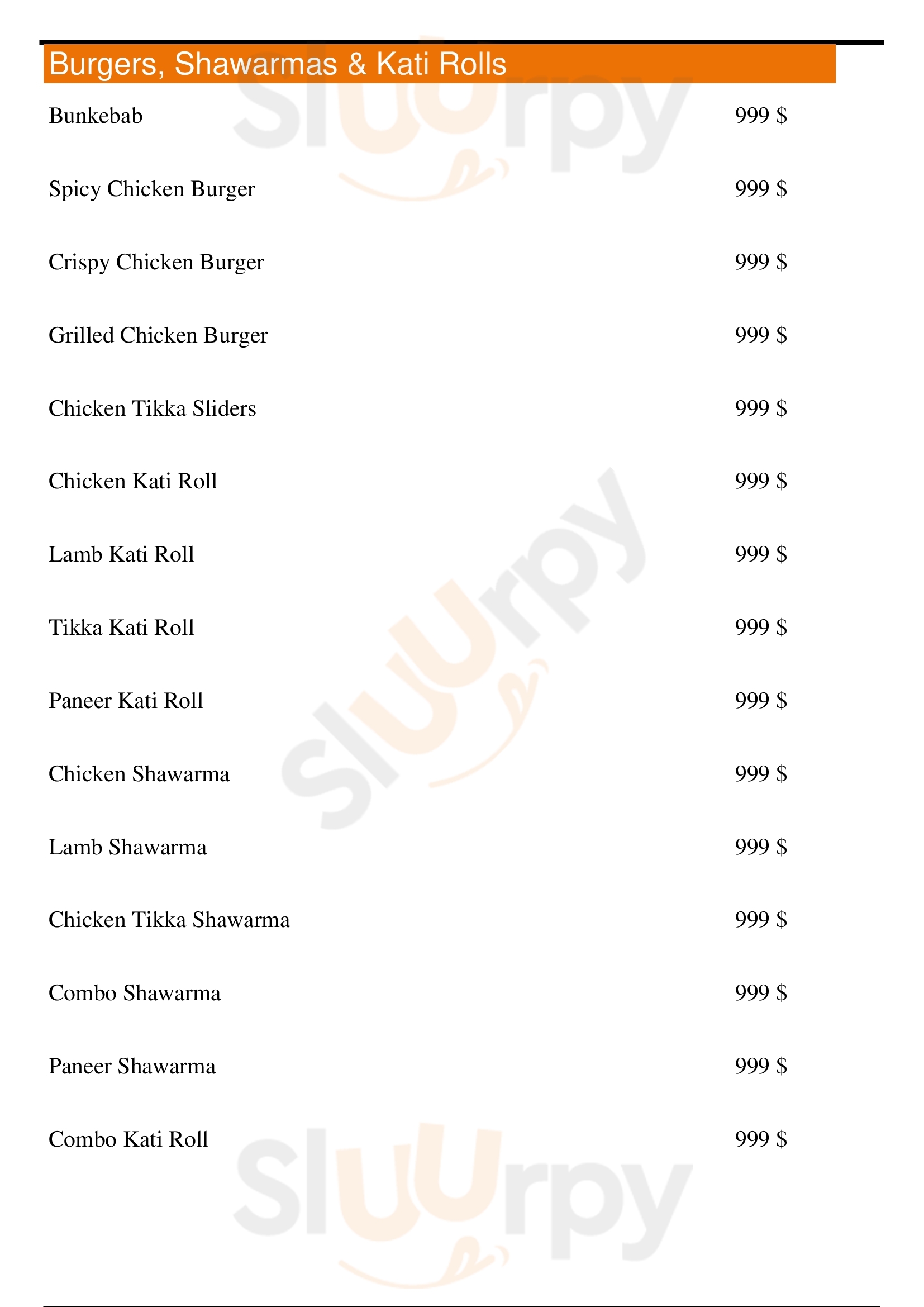 Burgers, Shawarmas & Kati Rolls

| | |
|---|---|
| Bunkebab | 999 $ |
| Spicy Chicken Burger | 999 $ |
| Crispy Chicken Burger | 999 $ |
| Grilled Chicken Burger | 999 $ |
| Chicken Tikka Sliders | 999 $ |
| Chicken Kati Roll | 999 $ |
| Lamb Kati Roll | 999 $ |
| Tikka Kati Roll | 999 $ |
| Paneer Kati Roll | 999 $ |
| Chicken Shawarma | 999 $ |
| Lamb Shawarma | 999 $ |
| Chicken Tikka Shawarma | 999 $ |
| Combo Shawarma | 999 $ |
| Paneer Shawarma | 999 $ |
| Combo Kati Roll | 999 $ |

Slurpy
Slurpy
Slurpy